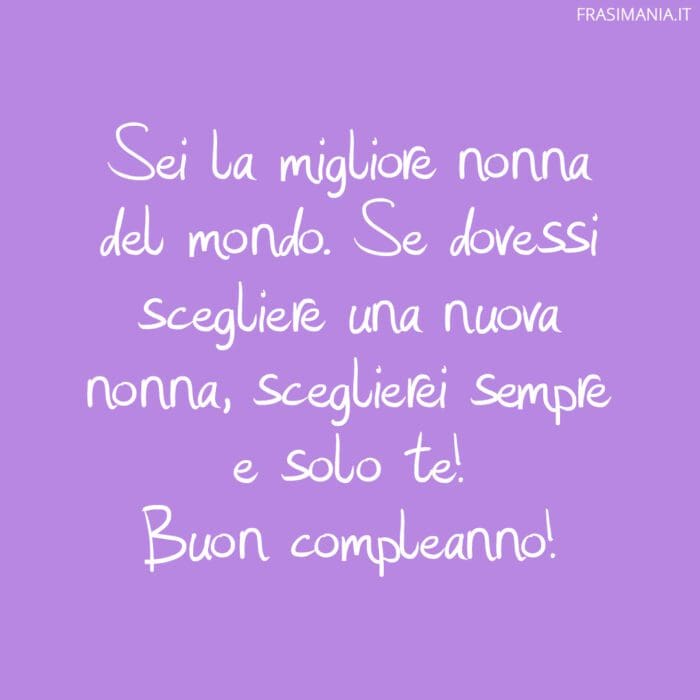 FRASIMANIA.IT

Sei la migliore nonna del mondo. Se dovessi scegliere una nuova nonna, sceglierei sempre e solo te!
Buon compleanno!